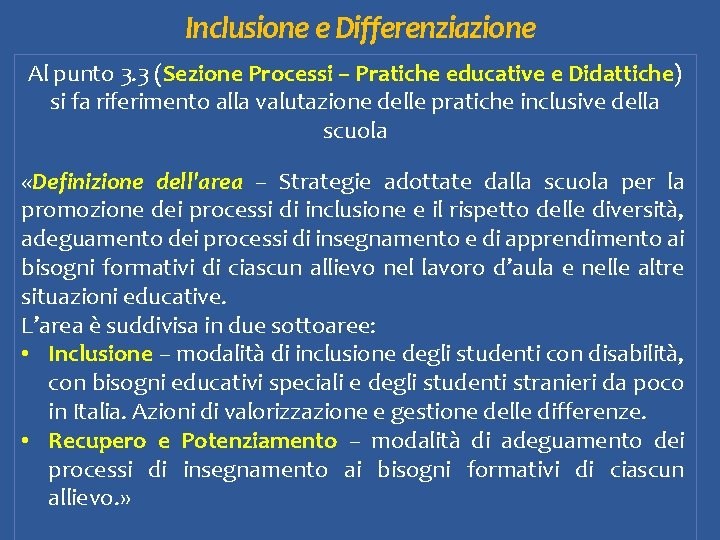 Inclusione e Differenziazione

Al punto 3.3 (Sezione Processi – Pratiche educative e Didattiche) si fa riferimento alla valutazione delle pratiche inclusive della scuola

«Definizione dell'area – Strategie adottate dalla scuola per la promozione dei processi di inclusione e il rispetto delle diversità, adeguamento dei processi di insegnamento e di apprendimento ai bisogni formativi di ciascun allievo nel lavoro d'aula e nelle altre situazioni educative.
L'area è suddivisa in due sottoaree:
• Inclusione – modalità di inclusione degli studenti con disabilità, con bisogni educativi speciali e degli studenti stranieri da poco in Italia. Azioni di valorizzazione e gestione delle differenze.
• Recupero e Potenziamento – modalità di adeguamento dei processi di insegnamento ai bisogni formativi di ciascun allievo.»